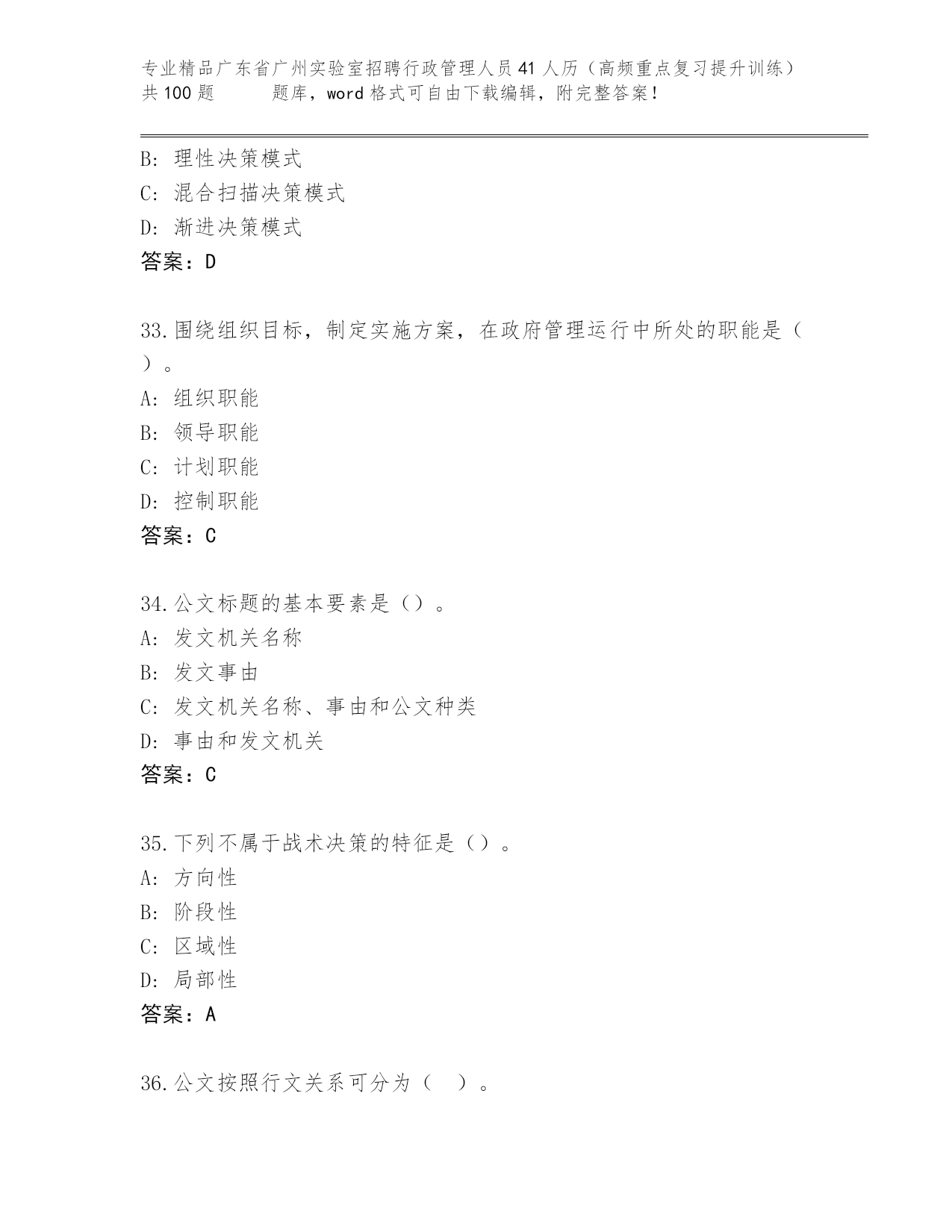 专业精品广东省广州实验室招聘行政管理人员41人历（高频重点复习提升训练）共100题　　题库，word格式可自由下载编辑，附完整答案！

B：理性决策模式
C：混合扫描决策模式
D：渐进决策模式
答案：D

33.围绕组织目标，制定实施方案，在政府管理运行中所处的职能是（　）。
A：组织职能
B：领导职能
C：计划职能
D：控制职能
答案：C

34.公文标题的基本要素是（）。
A：发文机关名称
B：发文事由
C：发文机关名称、事由和公文种类
D：事由和发文机关
答案：C

35.下列不属于战术决策的特征是（）。
A：方向性
B：阶段性
C：区域性
D：局部性
答案：A

36.公文按照行文关系可分为（　）。